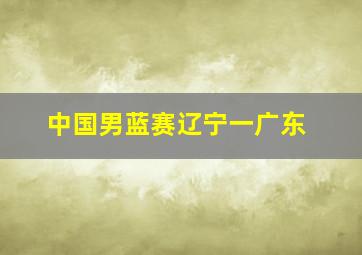 中国男蓝赛辽宁一广东